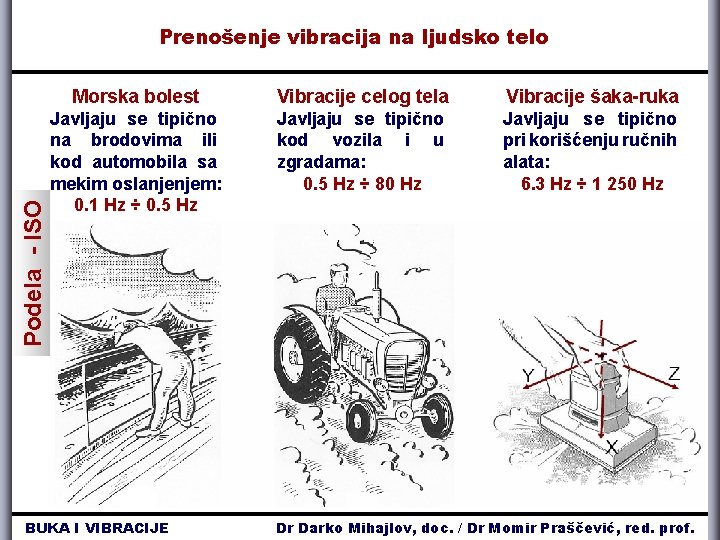 Prenošenje vibracija na ljudsko telo

Podela - ISO

Morska bolest
Javljaju se tipično na brodovima ili kod automobila sa mekim oslanjenjem:
0.1 Hz ÷ 0.5 Hz

Vibracije celog tela
Javljaju se tipično kod vozila i u zgradama:
0.5 Hz ÷ 80 Hz

Vibracije šaka-ruka
Javljaju se tipično pri korišćenju ručnih alata:
6.3 Hz ÷ 1 250 Hz

Y
Z
X

BUKA I VIBRACIJE
Dr Darko Mihajlov, doc. / Dr Momir Praščević, red. prof.